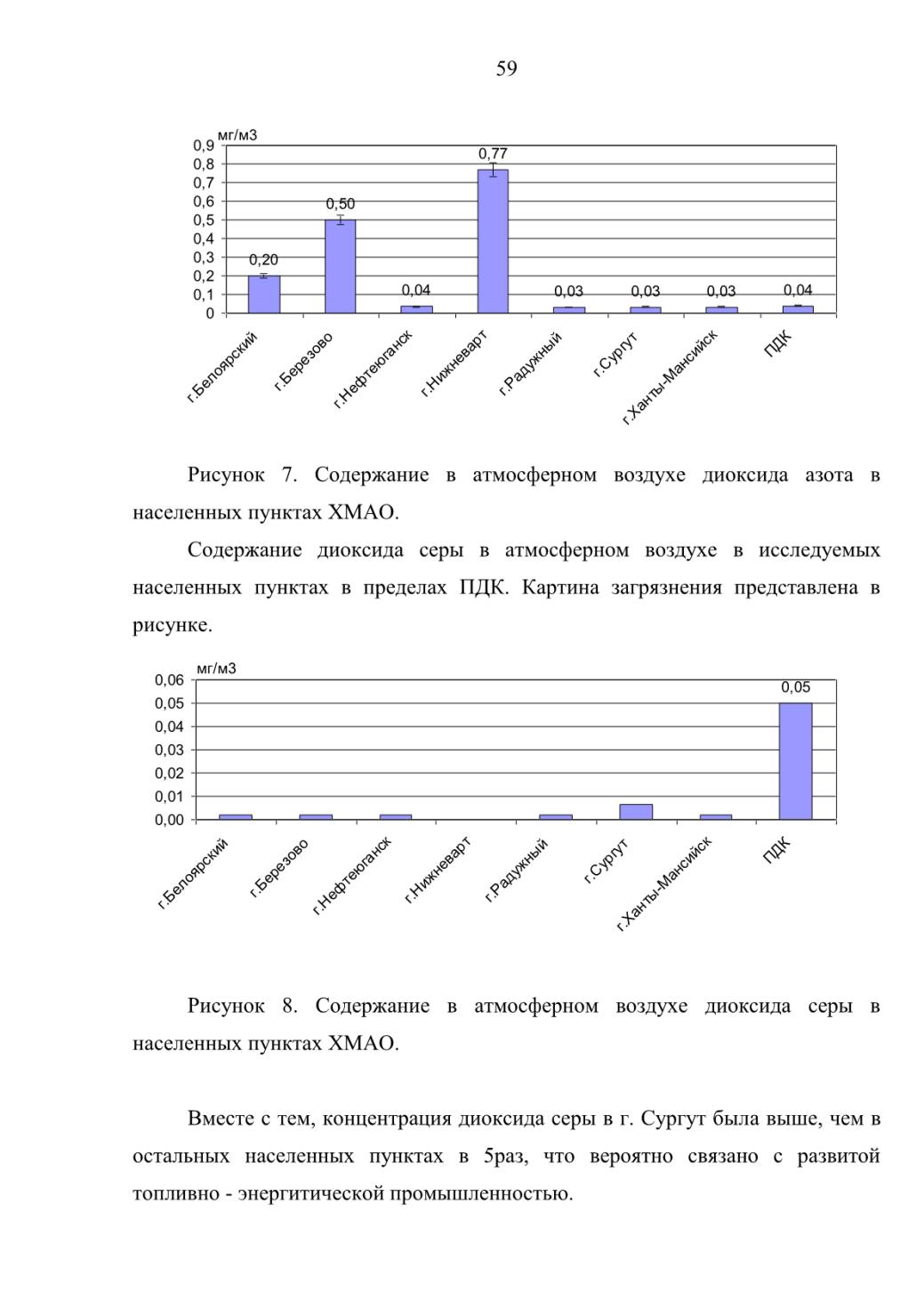 59

мг/м3
0,9
0,8
0,7
0,6
0,5
0,4
0,3
0,2
0,1
0

0,20
0,50
0,04
0,77
0,03
0,03
0,03
0,04

г.Белоярский
г.Березово
г.Нефтеюганск
г.Нижневарт
г.Радужный
г.Сургут
г.Ханты-Мансийск
ПДК

Рисунок 7. Содержание в атмосферном воздухе диоксида азота в населенных пунктах ХМАО.

Содержание диоксида серы в атмосферном воздухе в исследуемых населенных пунктах в пределах ПДК. Картина загрязнения представлена в рисунке.

мг/м3
0,06
0,05
0,04
0,03
0,02
0,01
0,00

0,05

г.Белоярский
г.Березово
г.Нефтеюганск
г.Нижневарт
г.Радужный
г.Сургут
г.Ханты-Мансийск
ПДК

Рисунок 8. Содержание в атмосферном воздухе диоксида серы в населенных пунктах ХМАО.

Вместе с тем, концентрация диоксида серы в г. Сургут была выше, чем в остальных населенных пунктах в 5раз, что вероятно связано с развитой топливно - энергитической промышленностью.